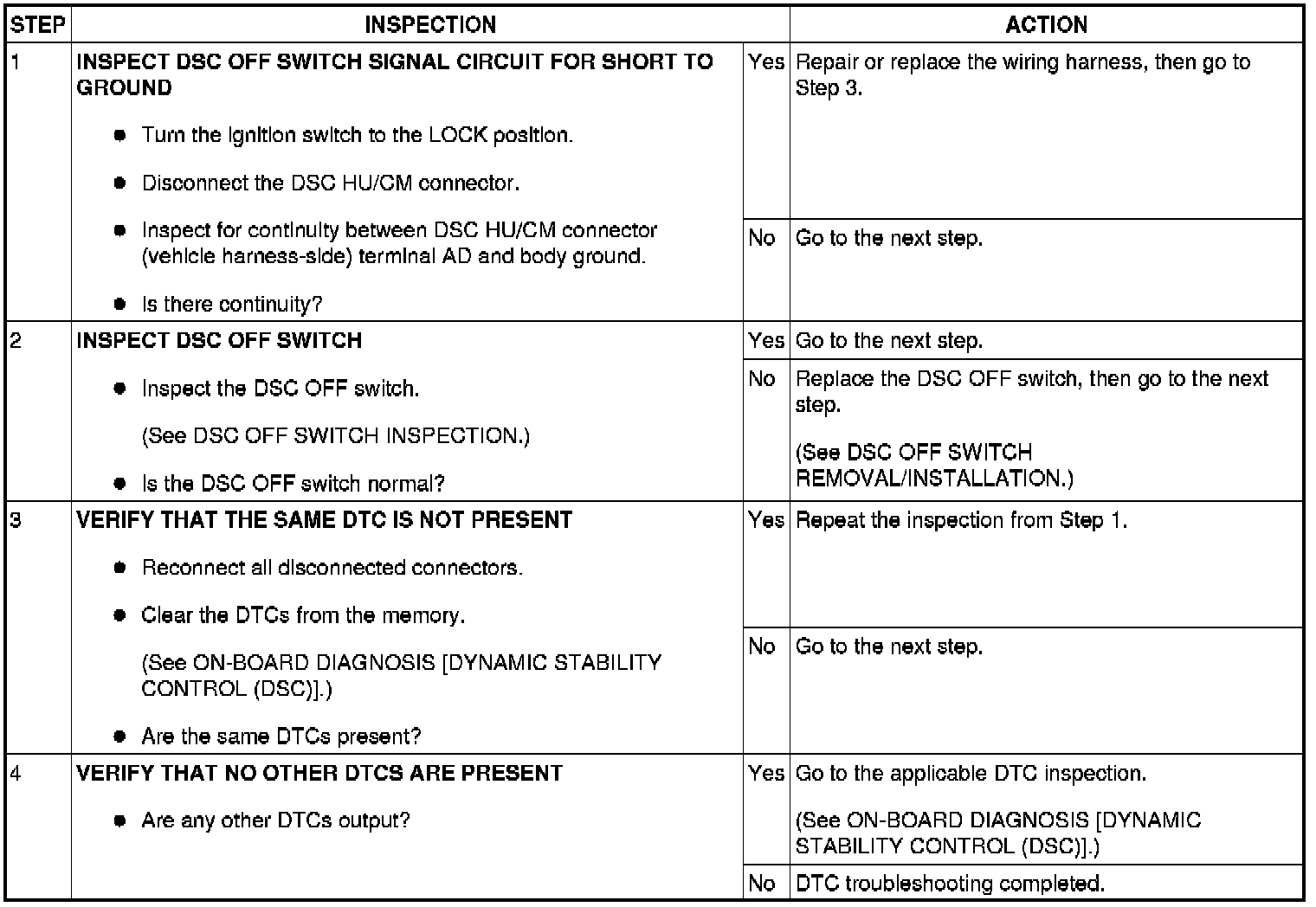 | STEP | INSPECTION | | ACTION |
|---|---|---|---|
| 1 | INSPECT DSC OFF SWITCH SIGNAL CIRCUIT FOR SHORT TO GROUND • Turn the ignition switch to the LOCK position. • Disconnect the DSC HU/CM connector. • Inspect for continuity between DSC HU/CM connector (vehicle harness-side) terminal AD and body ground. • Is there continuity? | Yes | Repair or replace the wiring harness, then go to Step 3. |
| | | No | Go to the next step. |
| 2 | INSPECT DSC OFF SWITCH • Inspect the DSC OFF switch. (See DSC OFF SWITCH INSPECTION.) • Is the DSC OFF switch normal? | Yes | Go to the next step. |
| | | No | Replace the DSC OFF switch, then go to the next step. (See DSC OFF SWITCH REMOVAL/INSTALLATION.) |
| 3 | VERIFY THAT THE SAME DTC IS NOT PRESENT • Reconnect all disconnected connectors. • Clear the DTCs from the memory. (See ON-BOARD DIAGNOSIS [DYNAMIC STABILITY CONTROL (DSC)].) • Are the same DTCs present? | Yes | Repeat the inspection from Step 1. |
| | | No | Go to the next step. |
| 4 | VERIFY THAT NO OTHER DTCS ARE PRESENT • Are any other DTCs output? | Yes | Go to the applicable DTC inspection. (See ON-BOARD DIAGNOSIS [DYNAMIC STABILITY CONTROL (DSC)].) |
| | | No | DTC troubleshooting completed. |